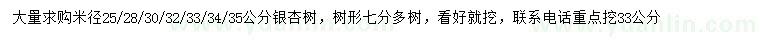 大量求购米径25/28/30/32/33/34/35公分银杏树，树形七分多树，看好就挖，联系电话重点挖33公分